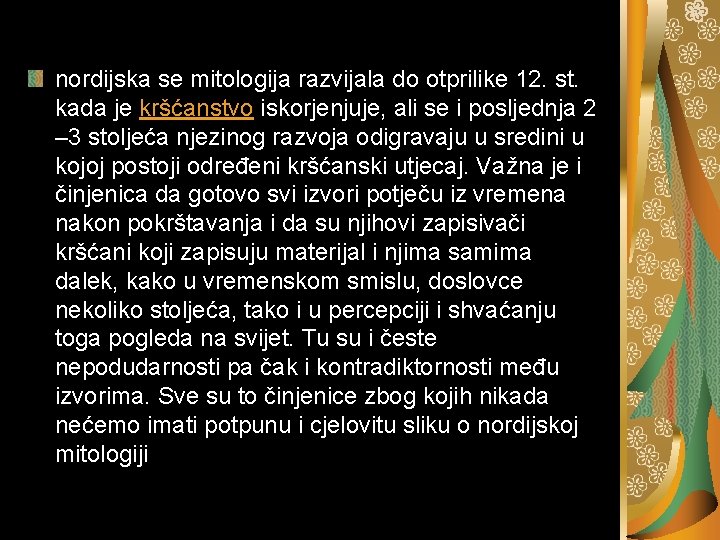 nordijska se mitologija razvijala do otprilike 12. st. kada je kršćanstvo iskorjenjuje, ali se i posljednja 2 –3 stoljeća njezinog razvoja odigravaju u sredini u kojoj postoji određeni kršćanski utjecaj. Važna je i činjenica da gotovo svi izvori potječu iz vremena nakon pokrštavanja i da su njihovi zapisivači kršćani koji zapisuju materijal i njima samima dalek, kako u vremenskom smislu, doslovce nekoliko stoljeća, tako i u percepciji i shvaćanju toga pogleda na svijet. Tu su i česte nepodudarnosti pa čak i kontradiktornosti među izvorima. Sve su to činjenice zbog kojih nikada nećemo imati potpunu i cjelovitu sliku o nordijskoj mitologiji